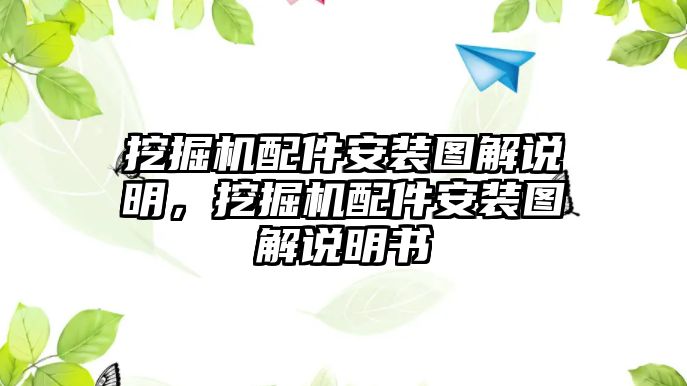 挖掘机配件安装图解说明，挖掘机配件安装图解说明书